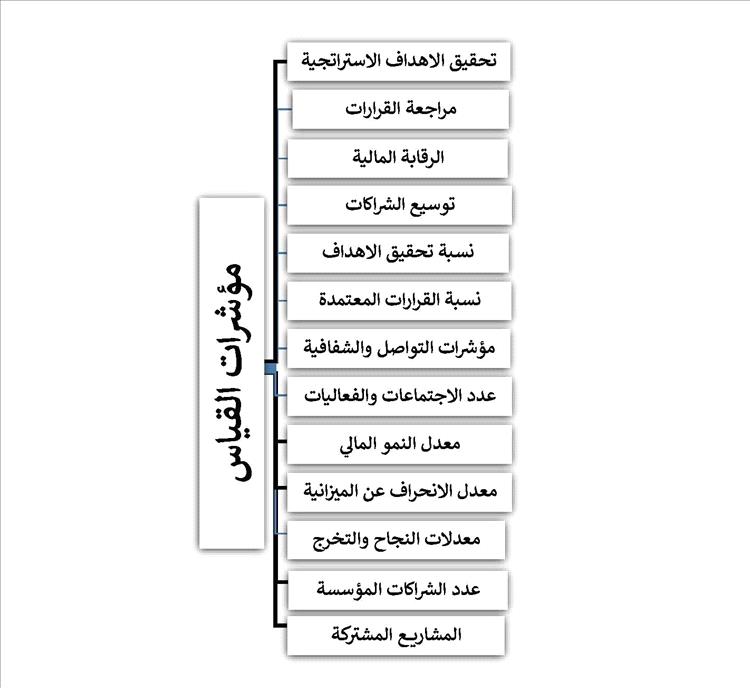 مؤشرات القياس

تحقيق الاهداف الاستراتجية

مراجعة القرارات

الرقابة المالية

توسيع الشراكات

نسبة تحقيق الاهداف

نسبة القرارات المعتمدة

مؤشرات التواصل والشفافية

عدد الاجتماعات والفعاليات

معدل النمو المالي

معدل الانحراف عن الميزانية

معدلات النجاح والتخرج

عدد الشراكات المؤسسة

المشاريع المشتركة